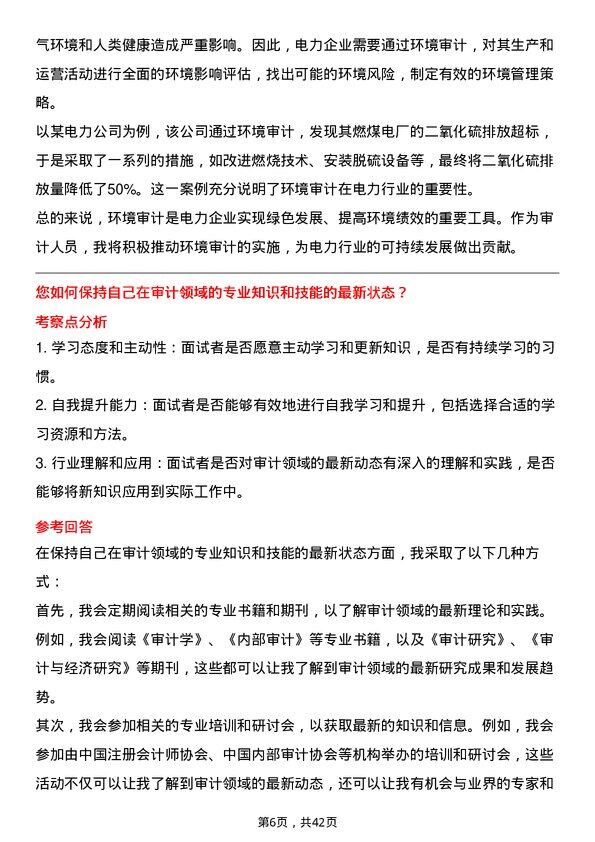 气环境和人类健康造成严重影响。因此，电力企业需要通过环境审计，对其生产和运营活动进行全面的环境影响评估，找出可能的环境风险，制定有效的环境管理策略。
以某电力公司为例，该公司通过环境审计，发现其燃煤电厂的二氧化硫排放超标，于是采取了一系列的措施，如改进燃烧技术、安装脱硫设备等，最终将二氧化硫排放量降低了50%。这一案例充分说明了环境审计在电力行业的重要性。
总的来说，环境审计是电力企业实现绿色发展、提高环境绩效的重要工具。作为审计人员，我将积极推动环境审计的实施，为电力行业的可持续发展做出贡献。

您如何保持自己在审计领域的专业知识和技能的最新状态？
考察点分析
1. 学习态度和主动性：面试者是否愿意主动学习和更新知识，是否有持续学习的习惯。
2. 自我提升能力：面试者是否能够有效地进行自我学习和提升，包括选择合适的学习资源和方法。
3. 行业理解和应用：面试者是否对审计领域的最新动态有深入的理解和实践，是否能够将新知识应用到实际工作中。

参考回答
在保持自己在审计领域的专业知识和技能的最新状态方面，我采取了以下几种方式：
首先，我会定期阅读相关的专业书籍和期刊，以了解审计领域的最新理论和实践。例如，我会阅读《审计学》、《内部审计》等专业书籍，以及《审计研究》、《审计与经济研究》等期刊，这些都可以让我了解到审计领域的最新研究成果和发展趋势。
其次，我会参加相关的专业培训和研讨会，以获取最新的知识和信息。例如，我会参加由中国注册会计师协会、中国内部审计协会等机构举办的培训和研讨会，这些活动不仅可以让我了解到审计领域的最新动态，还可以让我有机会与业界的专家和

第6页，共42页